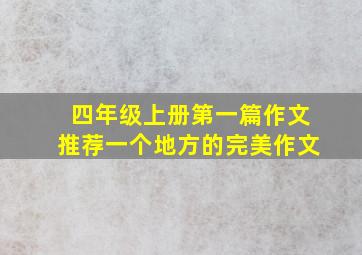 四年级上册第一篇作文
推荐一个地方的完美作文